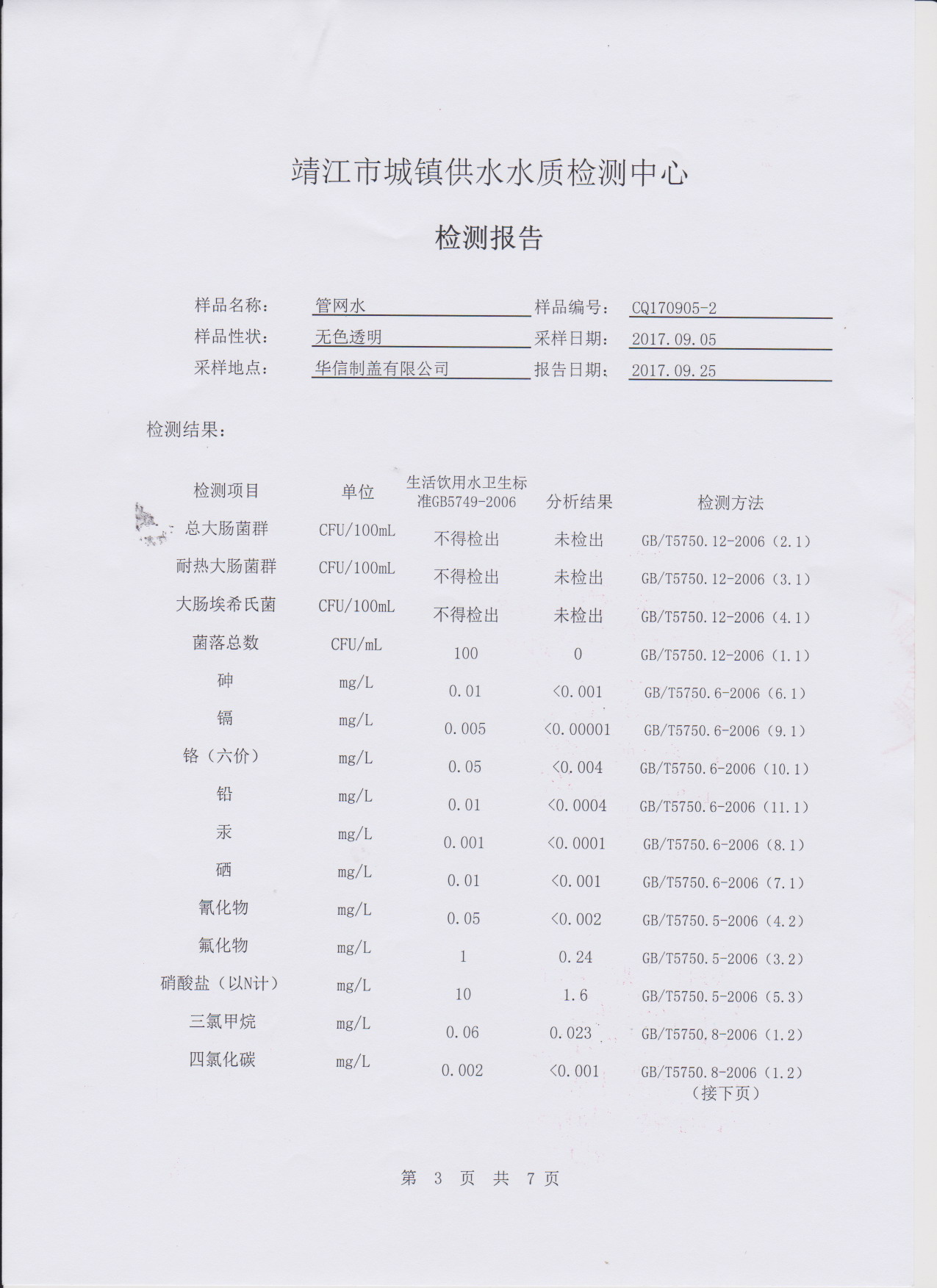 靖江市城镇供水水质检测中心

检测报告

样品名称： 管网水 样品编号： CQ170905-2
样品性状： 无色透明 采样日期： 2017.09.05
采样地点： 华信制盖有限公司 报告日期： 2017.09.25

检测结果：

| 检测项目 | 单位 | 生活饮用水卫生标准GB5749-2006 | 分析结果 | 检测方法 |
|---|---|---|---|---|
| 总大肠菌群 | CFU/100mL | 不得检出 | 未检出 | GB/T5750.12-2006（2.1） |
| 耐热大肠菌群 | CFU/100mL | 不得检出 | 未检出 | GB/T5750.12-2006（3.1） |
| 大肠埃希氏菌 | CFU/100mL | 不得检出 | 未检出 | GB/T5750.12-2006（4.1） |
| 菌落总数 | CFU/mL | 100 | 0 | GB/T5750.12-2006（1.1） |
| 砷 | mg/L | 0.01 | <0.001 | GB/T5750.6-2006（6.1） |
| 镉 | mg/L | 0.005 | <0.00001 | GB/T5750.6-2006（9.1） |
| 铬（六价） | mg/L | 0.05 | <0.004 | GB/T5750.6-2006（10.1） |
| 铅 | mg/L | 0.01 | <0.0004 | GB/T5750.6-2006（11.1） |
| 汞 | mg/L | 0.001 | <0.0001 | GB/T5750.6-2006（8.1） |
| 硒 | mg/L | 0.01 | <0.001 | GB/T5750.6-2006（7.1） |
| 氰化物 | mg/L | 0.05 | <0.002 | GB/T5750.5-2006（4.2） |
| 氟化物 | mg/L | 1 | 0.24 | GB/T5750.5-2006（3.2） |
| 硝酸盐（以N计） | mg/L | 10 | 1.6 | GB/T5750.5-2006（5.3） |
| 三氯甲烷 | mg/L | 0.06 | 0.023 | GB/T5750.8-2006（1.2） |
| 四氯化碳 | mg/L | 0.002 | <0.001 | GB/T5750.8-2006（1.2） |

（接下页）

第 3 页 共 7 页